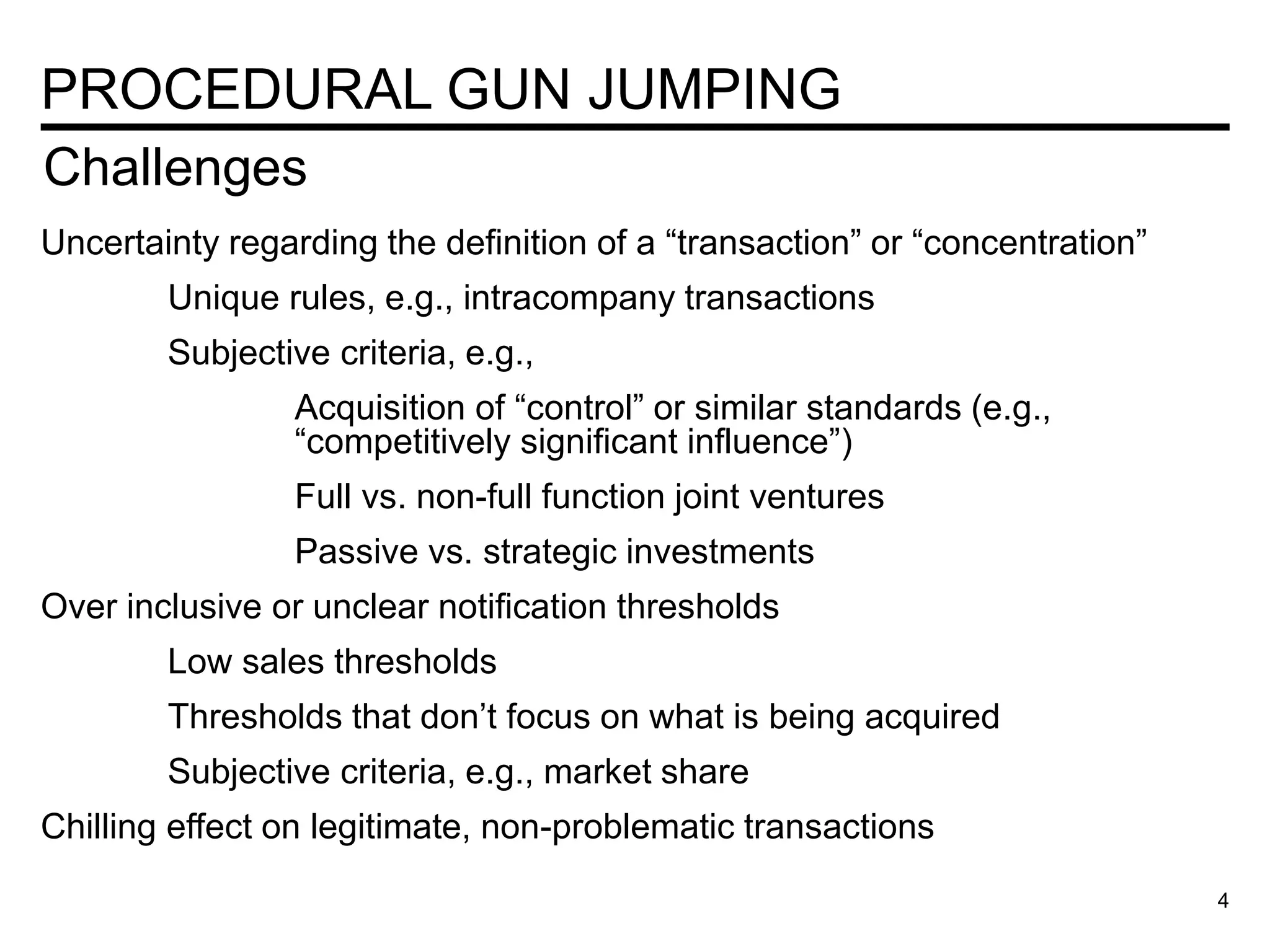 PROCEDURAL GUN JUMPING

Challenges

Uncertainty regarding the definition of a “transaction” or “concentration”

Unique rules, e.g., intracompany transactions

Subjective criteria, e.g.,

Acquisition of “control” or similar standards (e.g., “competitively significant influence”)

Full vs. non-full function joint ventures

Passive vs. strategic investments

Over inclusive or unclear notification thresholds

Low sales thresholds

Thresholds that don’t focus on what is being acquired

Subjective criteria, e.g., market share

Chilling effect on legitimate, non-problematic transactions

4